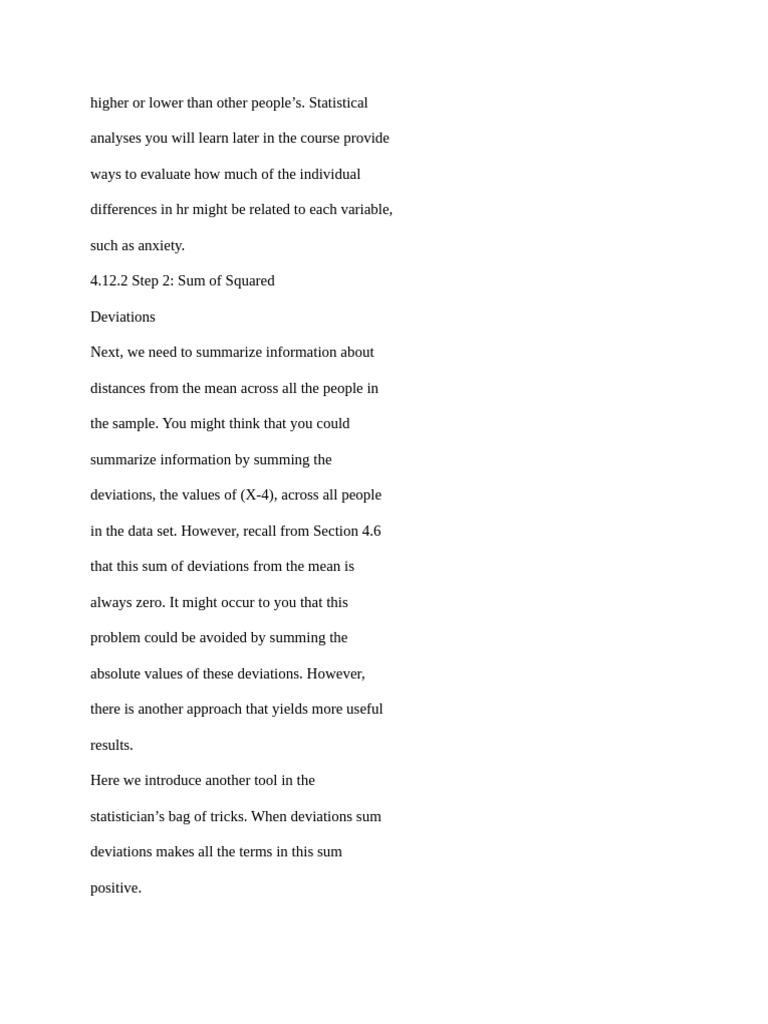 higher or lower than other people’s. Statistical analyses you will learn later in the course provide ways to evaluate how much of the individual differences in hr might be related to each variable, such as anxiety.

4.12.2 Step 2: Sum of Squared Deviations

Next, we need to summarize information about distances from the mean across all the people in the sample. You might think that you could summarize information by summing the deviations, the values of (X-4), across all people in the data set. However, recall from Section 4.6 that this sum of deviations from the mean is always zero. It might occur to you that this problem could be avoided by summing the absolute values of these deviations. However, there is another approach that yields more useful results.

Here we introduce another tool in the statistician’s bag of tricks. When deviations sum deviations makes all the terms in this sum positive.